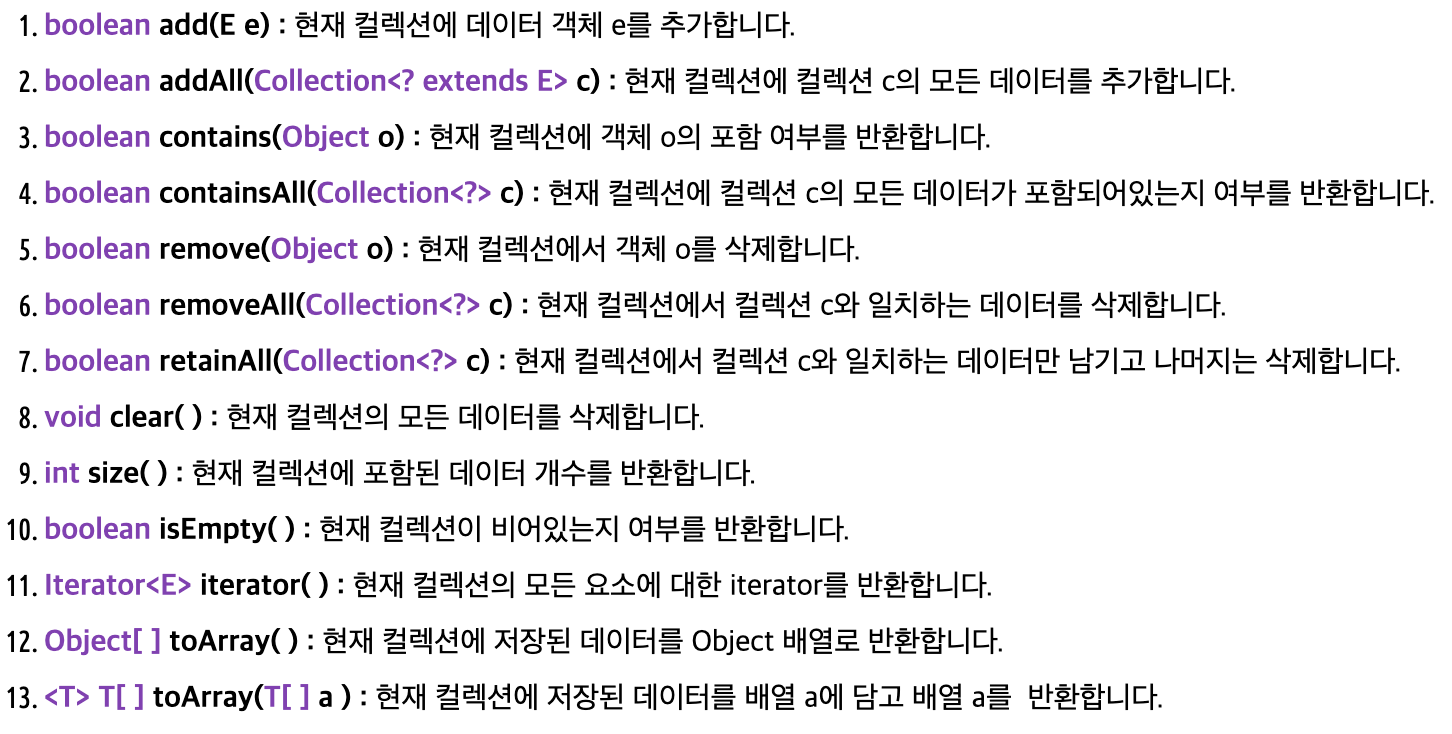 1. boolean add(E e) : 현재 컬렉션에 데이터 객체 e를 추가합니다.
2. boolean addAll(Collection<? extends E> c) : 현재 컬렉션에 컬렉션 c의 모든 데이터를 추가합니다.
3. boolean contains(Object o) : 현재 컬렉션에 객체 o의 포함 여부를 반환합니다.
4. boolean containsAll(Collection<?> c) : 현재 컬렉션에 컬렉션 c의 모든 데이터가 포함되어있는지 여부를 반환합니다.
5. boolean remove(Object o) : 현재 컬렉션에서 객체 o를 삭제합니다.
6. boolean removeAll(Collection<?> c) : 현재 컬렉션에서 컬렉션 c와 일치하는 데이터를 삭제합니다.
7. boolean retainAll(Collection<?> c) : 현재 컬렉션에서 컬렉션 c와 일치하는 데이터만 남기고 나머지는 삭제합니다.
8. void clear( ) : 현재 컬렉션의 모든 데이터를 삭제합니다.
9. int size( ) : 현재 컬렉션에 포함된 데이터 개수를 반환합니다.
10. boolean isEmpty( ) : 현재 컬렉션이 비어있는지 여부를 반환합니다.
11. Iterator<E> iterator( ) : 현재 컬렉션의 모든 요소에 대한 iterator를 반환합니다.
12. Object[ ] toArray( ) : 현재 컬렉션에 저장된 데이터를 Object 배열로 반환합니다.
13. <T> T[ ] toArray(T[ ] a ) : 현재 컬렉션에 저장된 데이터를 배열 a에 담고 배열 a를 반환합니다.